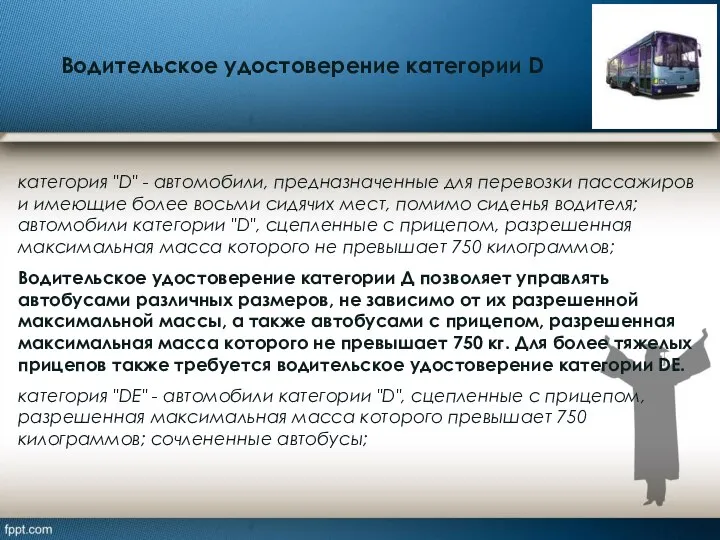 Водительское удостоверение категории D

категория "D" - автомобили, предназначенные для перевозки пассажиров и имеющие более восьми сидячих мест, помимо сиденья водителя; автомобили категории "D", сцепленные с прицепом, разрешенная максимальная масса которого не превышает 750 килограммов;

Водительское удостоверение категории Д позволяет управлять автобусами различных размеров, не зависимо от их разрешенной максимальной массы, а также автобусами с прицепом, разрешенная максимальная масса которого не превышает 750 кг. Для более тяжелых прицепов также требуется водительское удостоверение категории DE.

категория "DE" - автомобили категории "D", сцепленные с прицепом, разрешенная максимальная масса которого превышает 750 килограммов; сочлененные автобусы;

fppt.com